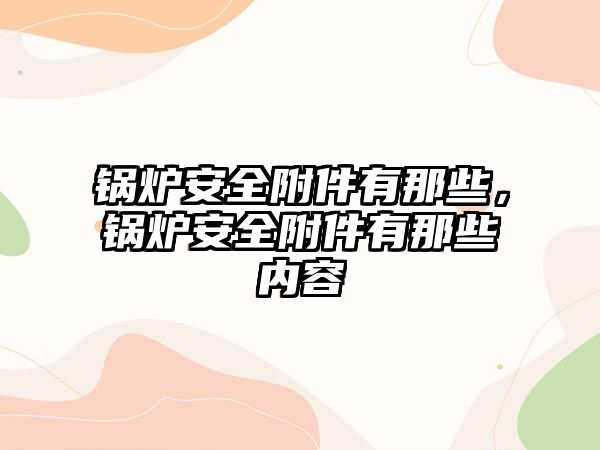 锅炉安全附件有那些，锅炉安全附件有那些内容